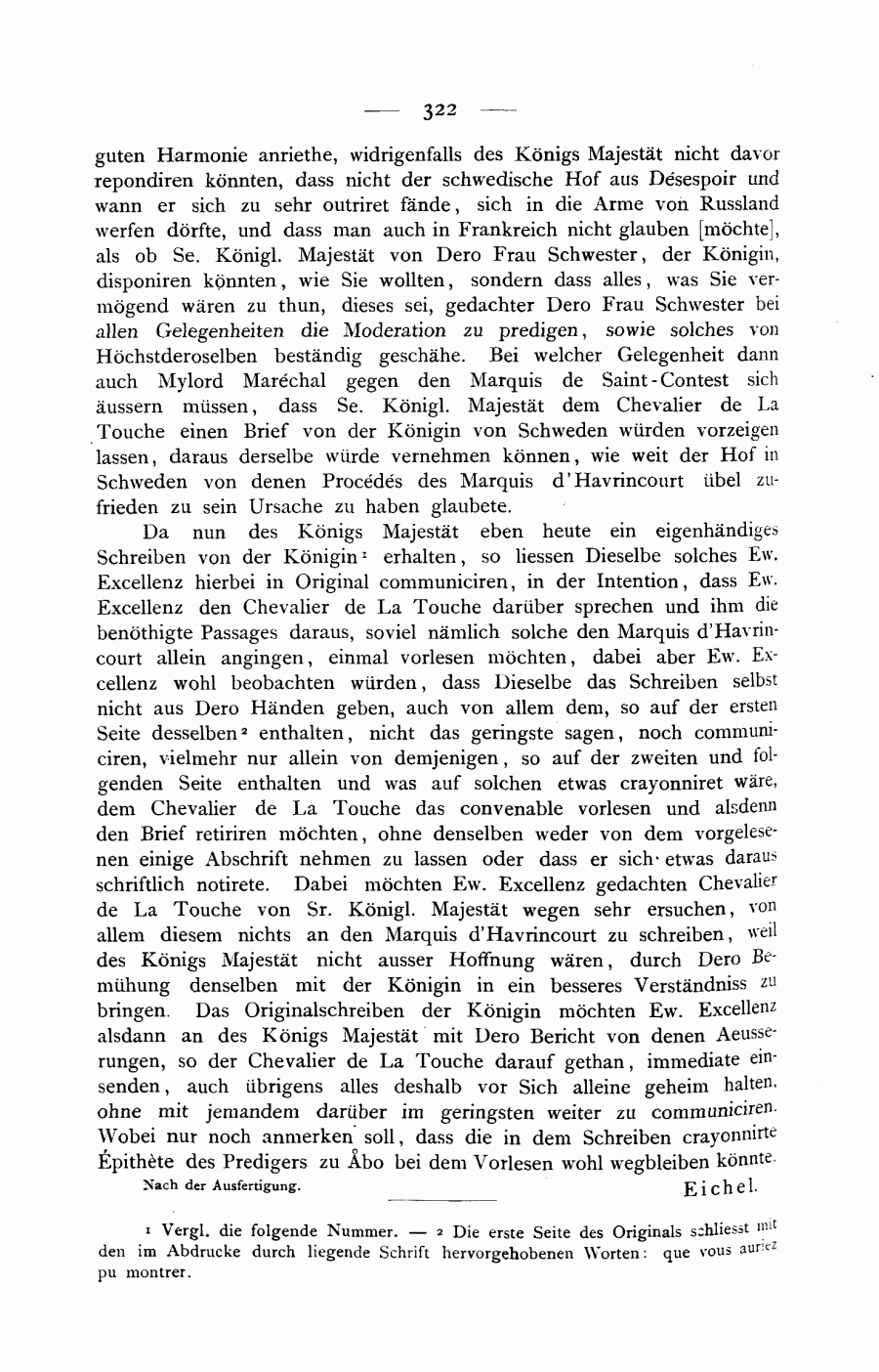 — 322 —

guten Harmonie anriethe, widrigenfalls des Königs Majestät nicht davor repondiren könnten, dass nicht der schwedische Hof aus Désespoir und wann er sich zu sehr outriret fände, sich in die Arme von Russland werfen dörfte, und dass man auch in Frankreich nicht glauben [möchte], als ob Se. Königl. Majestät von Dero Frau Schwester, der Königin, disponiren könnten, wie Sie wollten, sondern dass alles, was Sie vermögend wären zu thun, dieses sei, gedachter Dero Frau Schwester bei allen Gelegenheiten die Moderation zu predigen, sowie solches von Höchstderoselben beständig geschähe. Bei welcher Gelegenheit dann auch Mylord Maréchal gegen den Marquis de Saint-Contest sich äussern müssen, dass Se. Königl. Majestät dem Chevalier de La Touche einen Brief von der Königin von Schweden würden vorzeigen lassen, daraus derselbe würde vernehmen können, wie weit der Hof in Schweden von denen Procédés des Marquis d'Havrincourt übel zufrieden zu sein Ursache zu haben glaubete.

Da nun des Königs Majestät eben heute ein eigenhändiges Schreiben von der Königin¹ erhalten, so liessen Dieselbe solches Ew. Excellenz hierbei in Original communiciren, in der Intention, dass Ew. Excellenz den Chevalier de La Touche darüber sprechen und ihm die benöthigte Passages daraus, soviel nämlich solche den Marquis d'Havrincourt allein angingen, einmal vorlesen möchten, dabei aber Ew. Excellenz wohl beobachten würden, dass Dieselbe das Schreiben selbst nicht aus Dero Händen geben, auch von allem dem, so auf der ersten Seite desselben² enthalten, nicht das geringste sagen, noch communiciren, vielmehr nur allein von demjenigen, so auf der zweiten und folgenden Seite enthalten und was auf solchen etwas crayonniret wäre, dem Chevalier de La Touche das convenable vorlesen und alsdenn den Brief retiriren möchten, ohne denselben weder von dem vorgelesenen einige Abschrift nehmen zu lassen oder dass er sich etwas daraus schriftlich notirete. Dabei möchten Ew. Excellenz gedachten Chevalier de La Touche von Sr. Königl. Majestät wegen sehr ersuchen, von allem diesem nichts an den Marquis d'Havrincourt zu schreiben, weil des Königs Majestät nicht ausser Hoffnung wären, durch Dero Bemühung denselben mit der Königin in ein besseres Verständniss zu bringen. Das Originalschreiben der Königin möchten Ew. Excellenz alsdann an des Königs Majestät mit Dero Bericht von denen Aeusserungen, so der Chevalier de La Touche darauf gethan, immediate einsenden, auch übrigens alles deshalb vor Sich alleine geheim halten, ohne mit jemandem darüber im geringsten weiter zu communiciren. Wobei nur noch anmerken soll, dass die in dem Schreiben crayonnirte Épithète des Predigers zu Åbo bei dem Vorlesen wohl wegbleiben könnte.

Nach der Ausfertigung. Eichel.

¹ Vergl. die folgende Nummer. — ² Die erste Seite des Originals schliesst mit den im Abdrucke durch liegende Schrift hervorgehobenen Worten: que vous auriez pu montrer.